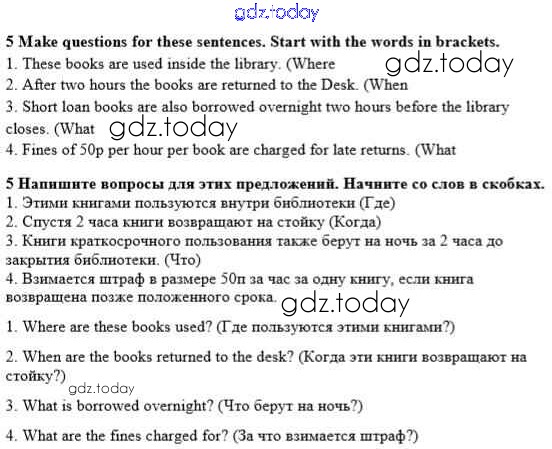 gdz.today

**5 Make questions for these sentences. Start with the words in brackets.**
1. These books are used inside the library. (Where gdz.today
2. After two hours the books are returned to the Desk. (When
3. Short loan books are also borrowed overnight two hours before the library closes. (What gdz.today
4. Fines of 50p per hour per book are charged for late returns. (What

**5 Напишите вопросы для этих предложений. Начните со слов в скобках.**
1. Этими книгами пользуются внутри библиотеки (Где)
2. Спустя 2 часа книги возвращают на стойку (Когда)
3. Книги краткосрочного пользования также берут на ночь за 2 часа до закрытия библиотеки. (Что)
4. Взимается штраф в размере 50п за час за одну книгу, если книга возвращена позже положенного срока. gdz.today

1. Where are these books used? (Где пользуются этими книгами?)

2. When are the books returned to the desk? (Когда эти книги возвращают на стойку?)

gdz.today

3. What is borrowed overnight? (Что берут на ночь?)

4. What are the fines charged for? (За что взимается штраф?)